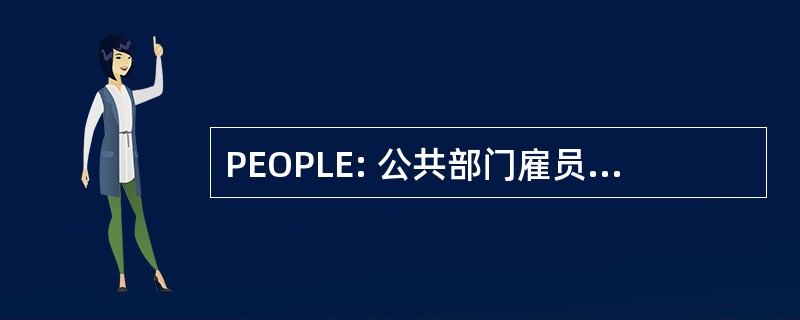 PEOPLE: 公共部门雇员...